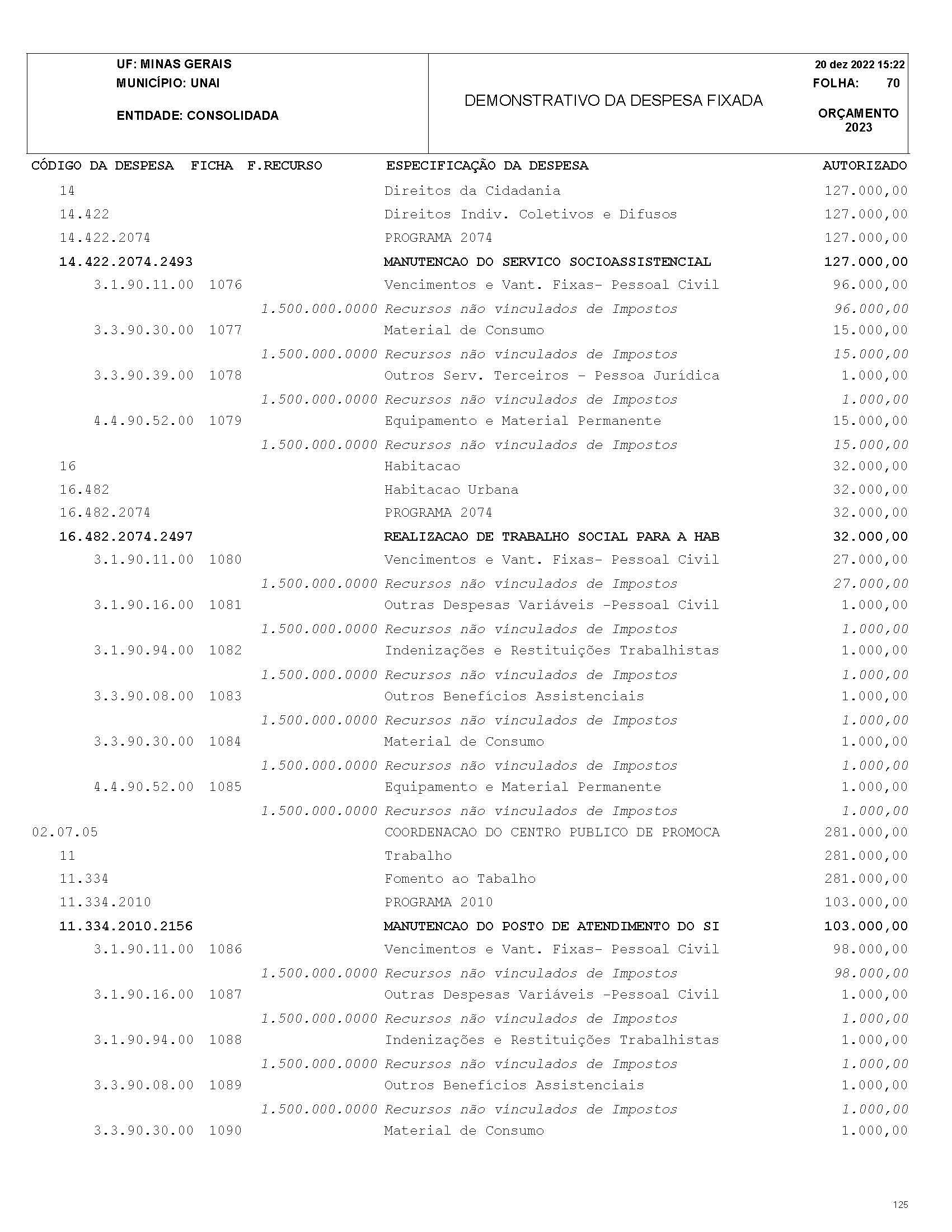 UF: MINAS GERAIS
MUNICÍPIO: UNAI
ENTIDADE: CONSOLIDADA

DEMONSTRATIVO DA DESPESA FIXADA

20 dez 2022 15:22
FOLHA: 70
ORÇAMENTO 2023

| CÓDIGO DA DESPESA | FICHA | F.RECURSO | ESPECIFICAÇÃO DA DESPESA | AUTORIZADO |
|---|---|---|---|---|
| 14 | | | Direitos da Cidadania | 127.000,00 |
| 14.422 | | | Direitos Indiv. Coletivos e Difusos | 127.000,00 |
| 14.422.2074 | | | PROGRAMA 2074 | 127.000,00 |
| 14.422.2074.2493 | | | MANUTENCAO DO SERVICO SOCIOASSISTENCIAL | 127.000,00 |
| 3.1.90.11.00 | 1076 | | Vencimentos e Vant. Fixas- Pessoal Civil | 96.000,00 |
| | | 1.500.000.0000 | Recursos não vinculados de Impostos | 96.000,00 |
| 3.3.90.30.00 | 1077 | | Material de Consumo | 15.000,00 |
| | | 1.500.000.0000 | Recursos não vinculados de Impostos | 15.000,00 |
| 3.3.90.39.00 | 1078 | | Outros Serv. Terceiros - Pessoa Jurídica | 1.000,00 |
| | | 1.500.000.0000 | Recursos não vinculados de Impostos | 1.000,00 |
| 4.4.90.52.00 | 1079 | | Equipamento e Material Permanente | 15.000,00 |
| | | 1.500.000.0000 | Recursos não vinculados de Impostos | 15.000,00 |
| 16 | | | Habitacao | 32.000,00 |
| 16.482 | | | Habitacao Urbana | 32.000,00 |
| 16.482.2074 | | | PROGRAMA 2074 | 32.000,00 |
| 16.482.2074.2497 | | | REALIZACAO DE TRABALHO SOCIAL PARA A HAB | 32.000,00 |
| 3.1.90.11.00 | 1080 | | Vencimentos e Vant. Fixas- Pessoal Civil | 27.000,00 |
| | | 1.500.000.0000 | Recursos não vinculados de Impostos | 27.000,00 |
| 3.1.90.16.00 | 1081 | | Outras Despesas Variáveis -Pessoal Civil | 1.000,00 |
| | | 1.500.000.0000 | Recursos não vinculados de Impostos | 1.000,00 |
| 3.1.90.94.00 | 1082 | | Indenizações e Restituições Trabalhistas | 1.000,00 |
| | | 1.500.000.0000 | Recursos não vinculados de Impostos | 1.000,00 |
| 3.3.90.08.00 | 1083 | | Outros Benefícios Assistenciais | 1.000,00 |
| | | 1.500.000.0000 | Recursos não vinculados de Impostos | 1.000,00 |
| 3.3.90.30.00 | 1084 | | Material de Consumo | 1.000,00 |
| | | 1.500.000.0000 | Recursos não vinculados de Impostos | 1.000,00 |
| 4.4.90.52.00 | 1085 | | Equipamento e Material Permanente | 1.000,00 |
| | | 1.500.000.0000 | Recursos não vinculados de Impostos | 1.000,00 |
| 02.07.05 | | | COORDENACAO DO CENTRO PUBLICO DE PROMOCA | 281.000,00 |
| 11 | | | Trabalho | 281.000,00 |
| 11.334 | | | Fomento ao Tabalho | 281.000,00 |
| 11.334.2010 | | | PROGRAMA 2010 | 103.000,00 |
| 11.334.2010.2156 | | | MANUTENCAO DO POSTO DE ATENDIMENTO DO SI | 103.000,00 |
| 3.1.90.11.00 | 1086 | | Vencimentos e Vant. Fixas- Pessoal Civil | 98.000,00 |
| | | 1.500.000.0000 | Recursos não vinculados de Impostos | 98.000,00 |
| 3.1.90.16.00 | 1087 | | Outras Despesas Variáveis -Pessoal Civil | 1.000,00 |
| | | 1.500.000.0000 | Recursos não vinculados de Impostos | 1.000,00 |
| 3.1.90.94.00 | 1088 | | Indenizações e Restituições Trabalhistas | 1.000,00 |
| | | 1.500.000.0000 | Recursos não vinculados de Impostos | 1.000,00 |
| 3.3.90.08.00 | 1089 | | Outros Benefícios Assistenciais | 1.000,00 |
| | | 1.500.000.0000 | Recursos não vinculados de Impostos | 1.000,00 |
| 3.3.90.30.00 | 1090 | | Material de Consumo | 1.000,00 |

125